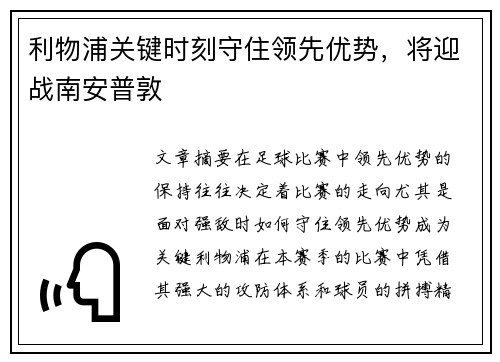 利物浦关键时刻守住领先优势，将迎战南安普敦

文章摘要在足球比赛中领先优势的保持往往决定着比赛的走向尤其是面对强敌时如何守住领先优势成为关键利物浦在本赛季的比赛中凭借其强大的攻防体系和球员的拼搏精